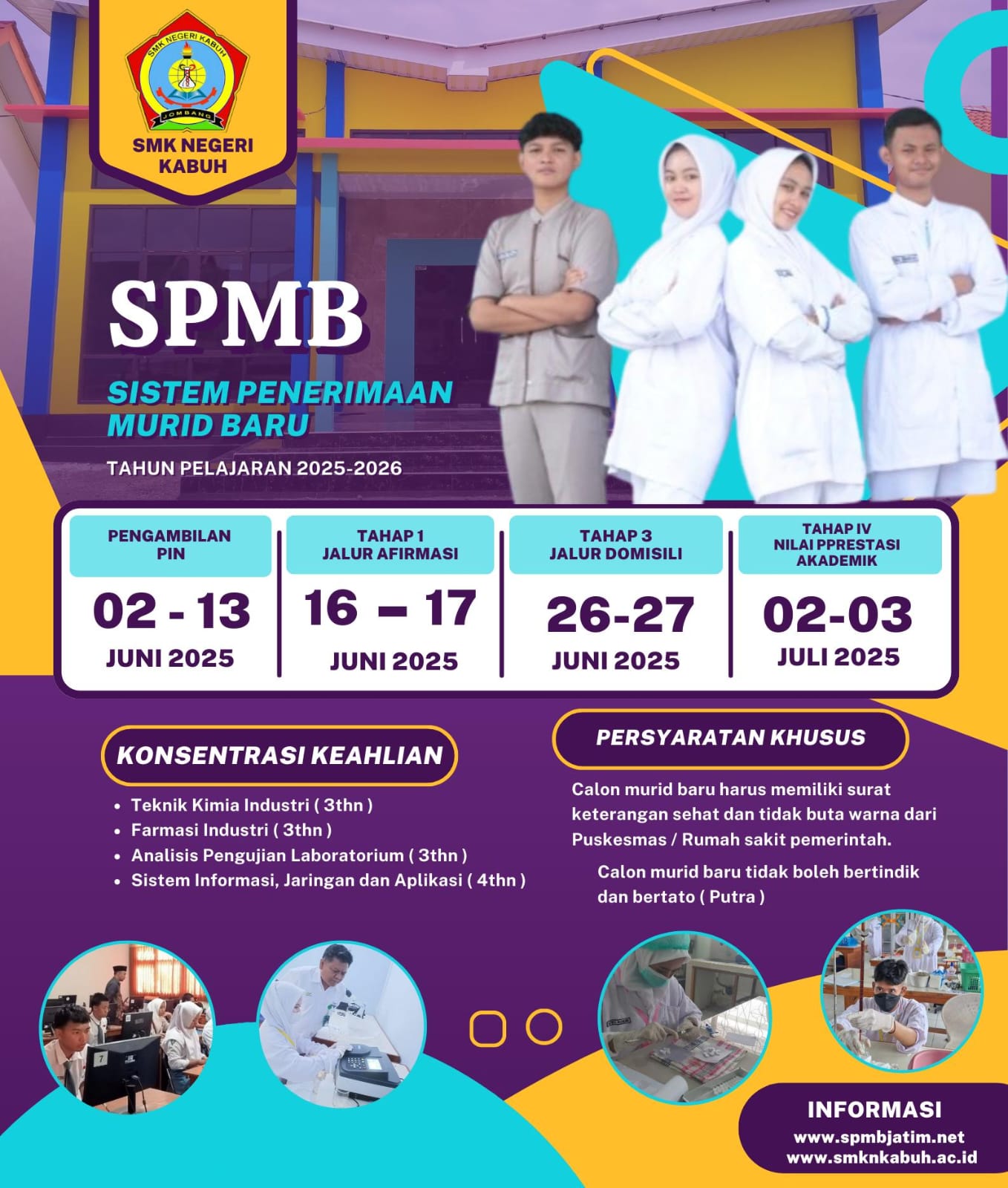 SMK NEGERI KABUH
JOMBANG

SMK NEGERI KABUH

SPMB

SISTEM PENERIMAAN MURID BARU

TAHUN PELAJARAN 2025-2026

PENGAMBILAN PIN
02 - 13
JUNI 2025

TAHAP 1
JALUR AFIRMASI
16 – 17
JUNI 2025

TAHAP 3
JALUR DOMISILI
26-27
JUNI 2025

TAHAP IV
NILAI PPRESTASI AKADEMIK
02-03
JULI 2025

KONSENTRASI KEAHLIAN

• Teknik Kimia Industri ( 3thn )
• Farmasi Industri ( 3thn )
• Analisis Pengujian Laboratorium ( 3thn )
• Sistem Informasi, Jaringan dan Aplikasi ( 4thn )

PERSYARATAN KHUSUS

Calon murid baru harus memiliki surat keterangan sehat dan tidak buta warna dari Puskesmas / Rumah sakit pemerintah.

Calon murid baru tidak boleh bertindik dan bertato ( Putra )

INFORMASI
www.spmbjatim.net
www.smknkabuh.ac.id